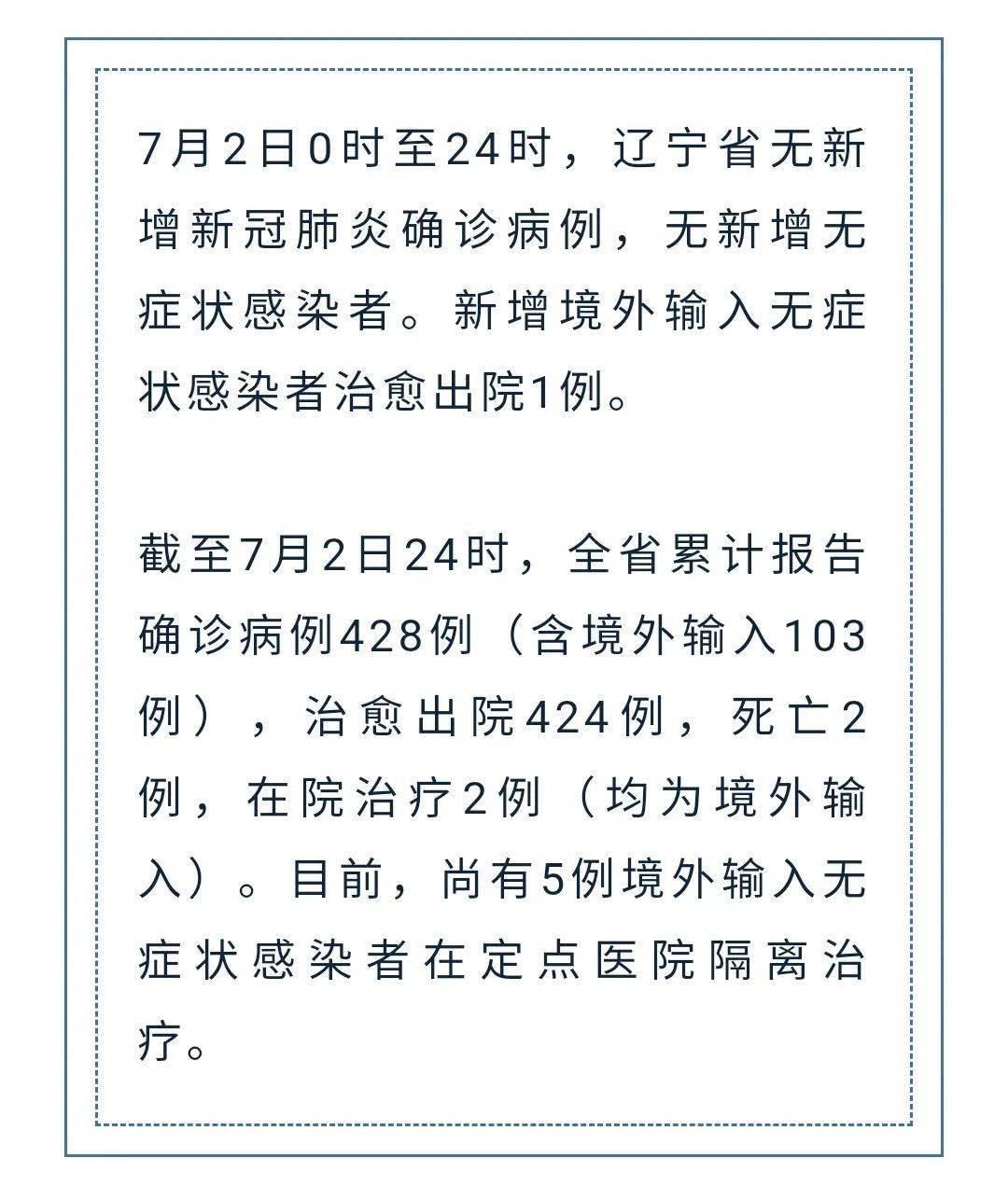 7月2日0时至24时，辽宁省无新增新冠肺炎确诊病例，无新增无症状感染者。新增境外输入无症状感染者治愈出院1例。

截至7月2日24时，全省累计报告确诊病例428例（含境外输入103例），治愈出院424例，死亡2例，在院治疗2例（均为境外输入）。目前，尚有5例境外输入无症状感染者在定点医院隔离治疗。